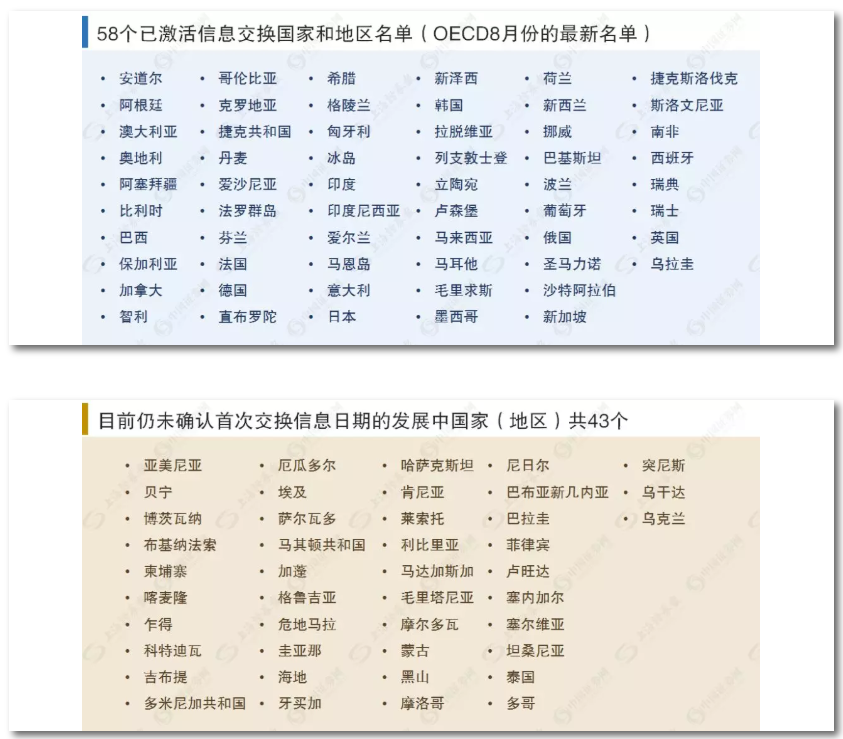 58个已激活信息交换国家和地区名单（OECD8月份的最新名单）

• 安道尔
• 阿根廷
• 澳大利亚
• 奥地利
• 阿塞拜疆
• 比利时
• 巴西
• 保加利亚
• 加拿大
• 智利

• 哥伦比亚
• 克罗地亚
• 捷克共和国
• 丹麦
• 爱沙尼亚
• 法罗群岛
• 芬兰
• 法国
• 德国
• 直布罗陀

• 希腊
• 格陵兰
• 匈牙利
• 冰岛
• 印度
• 印度尼西亚
• 爱尔兰
• 马恩岛
• 意大利
• 日本

• 新泽西
• 韩国
• 拉脱维亚
• 列支敦士登
• 立陶宛
• 卢森堡
• 马来西亚
• 马耳他
• 毛里求斯
• 墨西哥

• 荷兰
• 新西兰
• 挪威
• 巴基斯坦
• 波兰
• 葡萄牙
• 俄国
• 圣马力诺
• 沙特阿拉伯
• 新加坡

• 捷克斯洛伐克
• 斯洛文尼亚
• 南非
• 西班牙
• 瑞典
• 瑞士
• 英国
• 乌拉圭

目前仍未确认首次交换信息日期的发展中国家（地区）共43个

• 亚美尼亚
• 贝宁
• 博茨瓦纳
• 布基纳法索
• 柬埔寨
• 喀麦隆
• 乍得
• 科特迪瓦
• 吉布提
• 多米尼加共和国

• 厄瓜多尔
• 埃及
• 萨尔瓦多
• 马其顿共和国
• 加蓬
• 格鲁吉亚
• 危地马拉
• 圭亚那
• 海地
• 牙买加

• 哈萨克斯坦
• 肯尼亚
• 莱索托
• 利比里亚
• 马达加斯加
• 毛里塔尼亚
• 摩尔多瓦
• 蒙古
• 黑山
• 摩洛哥

• 尼日尔
• 巴布亚新几内亚
• 巴拉圭
• 菲律宾
• 卢旺达
• 塞内加尔
• 塞尔维亚
• 坦桑尼亚
• 泰国
• 多哥

• 突尼斯
• 乌干达
• 乌克兰